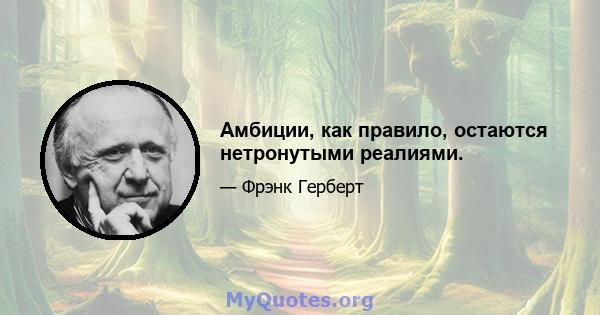 Амбиции, как правило, остаются нетронутыми реалиями.

— Фрэнк Герберт

MyQuotes.org